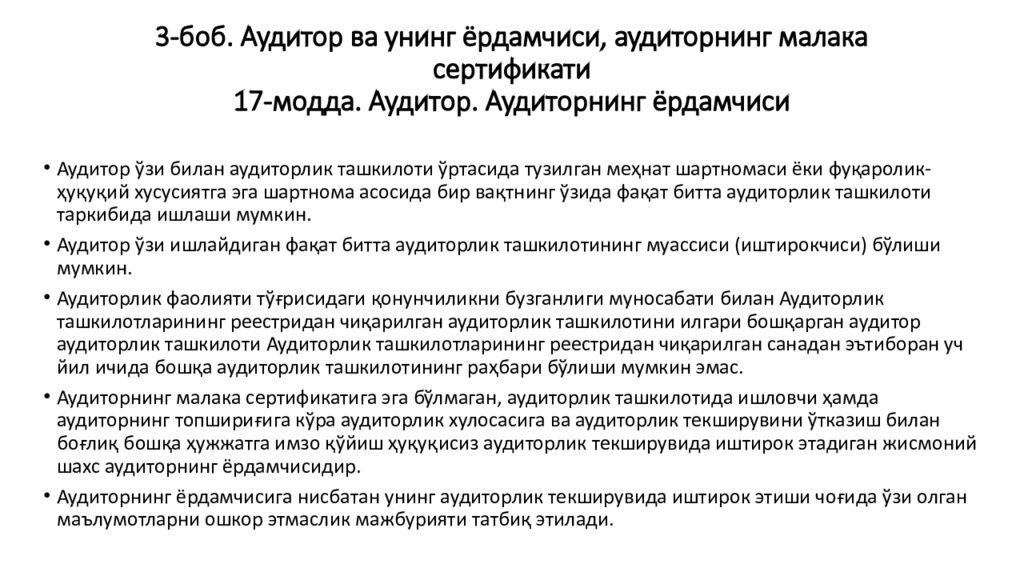 3-боб. Аудитор ва унинг ёрдамчиси, аудиторнинг малака сертификати
17-модда. Аудитор. Аудиторнинг ёрдамчиси

• Аудитор ўзи билан аудиторлик ташкилоти ўртасида тузилган меҳнат шартномаси ёки фуқаролик-ҳуқуқий хусусиятга эга шартнома асосида бир вақтнинг ўзида фақат битта аудиторлик ташкилоти таркибида ишлаши мумкин.

• Аудитор ўзи ишлайдиган фақат битта аудиторлик ташкилотининг муассиси (иштирокчиси) бўлиши мумкин.

• Аудиторлик фаолияти тўғрисидаги қонунчиликни бузганлиги муносабати билан Аудиторлик ташкилотларининг реестридан чиқарилган аудиторлик ташкилотини илгари бошқарган аудитор аудиторлик ташкилоти Аудиторлик ташкилотларининг реестридан чиқарилган санадан эътиборан уч йил ичида бошқа аудиторлик ташкилотининг раҳбари бўлиши мумкин эмас.

• Аудиторнинг малака сертификатига эга бўлмаган, аудиторлик ташкилотида ишловчи ҳамда аудиторнинг топшириғига кўра аудиторлик хулосасига ва аудиторлик текширувини ўтказиш билан боғлиқ бошқа ҳужжатга имзо қўйиш ҳуқуқисиз аудиторлик текширувида иштирок этадиган жисмоний шахс аудиторнинг ёрдамчисидир.

• Аудиторнинг ёрдамчисига нисбатан унинг аудиторлик текширувида иштирок этиши чоғида ўзи олган маълумотларни ошкор этмаслик мажбурияти татбиқ этилади.